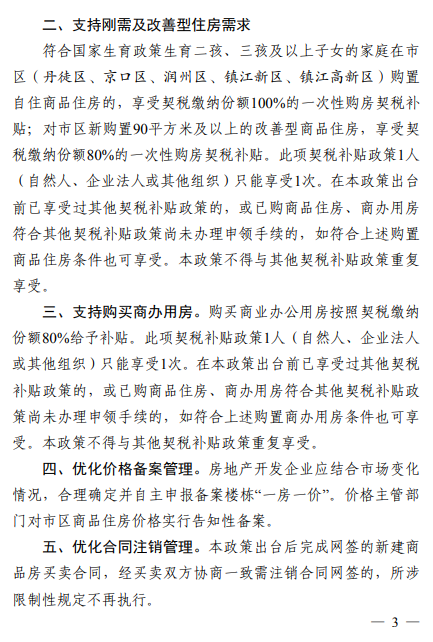 二、支持刚需及改善型住房需求

符合国家生育政策生育二孩、三孩及以上子女的家庭在市区（丹徒区、京口区、润州区、镇江新区、镇江高新区）购置自住商品住房的，享受契税缴纳份额100%的一次性购房契税补贴；对市区新购置90平方米及以上的改善型商品住房，享受契税缴纳份额80%的一次性购房契税补贴。此项契税补贴政策1人（自然人、企业法人或其他组织）只能享受1次。在本政策出台前已享受过其他契税补贴政策的，或已购商品住房、商办用房符合其他契税补贴政策尚未办理申领手续的，如符合上述购置商品住房条件也可享受。本政策不得与其他契税补贴政策重复享受。

三、支持购买商办用房。购买商业办公用房按照契税缴纳份额80%给予补贴。此项契税补贴政策1人（自然人、企业法人或其他组织）只能享受1次。在本政策出台前已享受过其他契税补贴政策的，或已购商品住房、商办用房符合其他契税补贴政策尚未办理申领手续的，如符合上述购置商办用房条件也可享受。本政策不得与其他契税补贴政策重复享受。

四、优化价格备案管理。房地产开发企业应结合市场变化情况，合理确定并自主申报备案楼栋“一房一价”。价格主管部门对市区商品住房价格实行告知性备案。

五、优化合同注销管理。本政策出台后完成网签的新建商品房买卖合同，经买卖双方协商一致需注销合同网签的，所涉限制性规定不再执行。

— 3 —